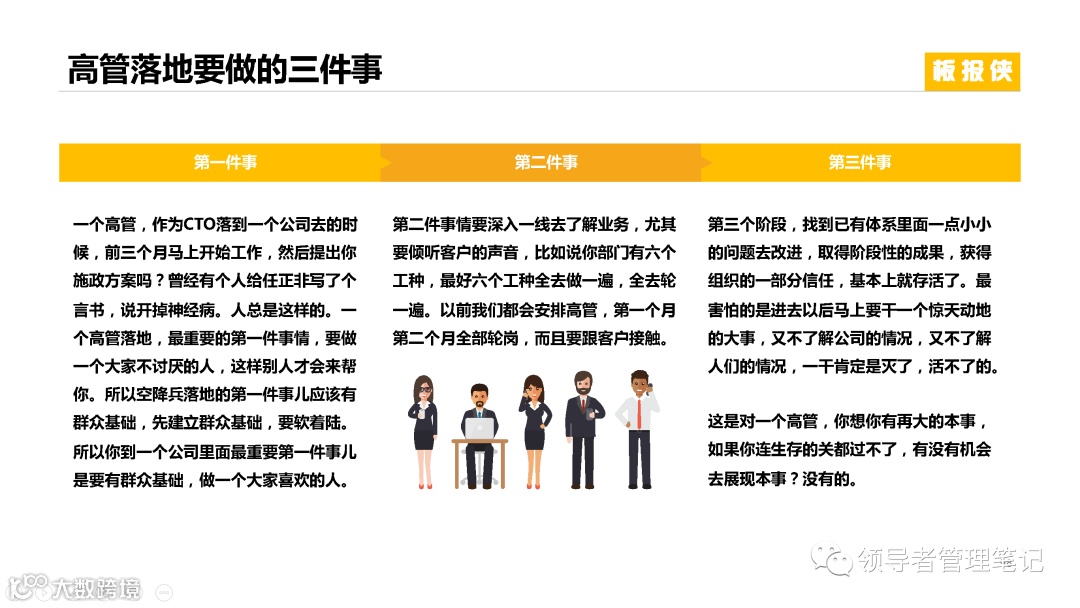 高管落地要做的三件事

板报侠

第一件事

一个高管，作为CTO落到一个公司去的时候，前三个月马上开始工作，然后提出你施政方案吗？曾经有个人给任正非写了个言书，说开掉神经病。人总是这样的。一个高管落地，最重要的第一件事情，要做一个大家不讨厌的人，这样别人才会来帮你。所以空降兵落地的第一件事儿应该有群众基础，先建立群众基础，要软着陆。所以你到一个公司里面最重要第一件事儿是要有群众基础，做一个大家喜欢的人。

第二件事

第二件事情要深入一线去了解业务，尤其要倾听客户的声音，比如说你部门有六个工种，最好六个工种全去做一遍，全去轮一遍。以前我们都会安排高管，第一个月第二个月全部轮岗，而且要跟客户接触。

第三件事

第三个阶段，找到已有体系里面一点小小的问题去改进，取得阶段性的成果，获得组织的一部分信任，基本上就存活了。最害怕的是进去以后马上要干一个惊天动地的大事，又不了解公司的情况，又不了解人们的情况，一干肯定是灭了，活不了的。

这是对一个高管，你想你有再大的本事，如果你连生存的关都过不了，有没有机会去展现本事？没有的。

领导者管理笔记

大数跨境